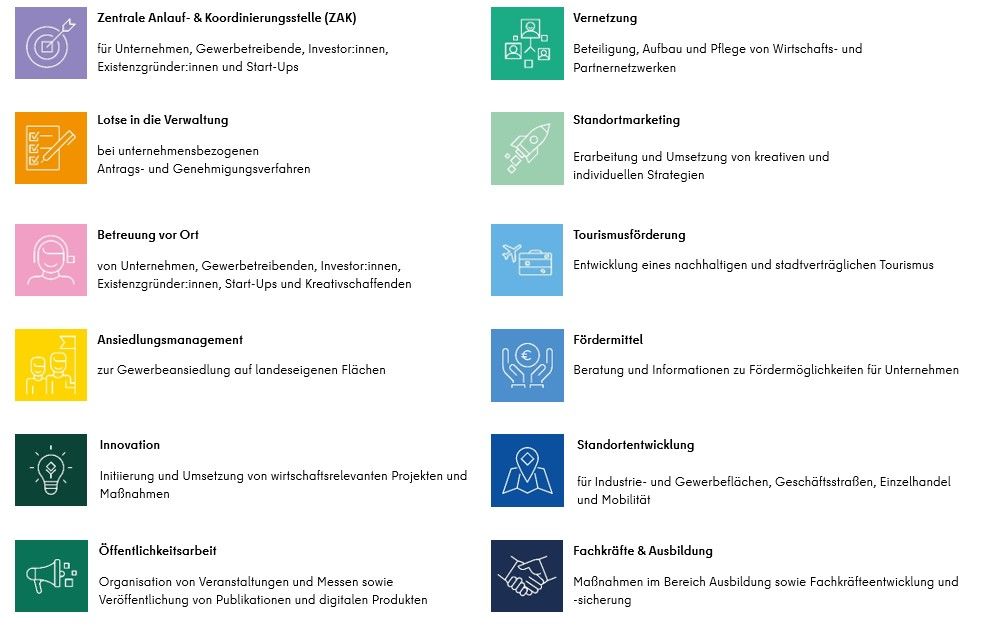 Zentrale Anlauf- & Koordinierungsstelle (ZAK)

für Unternehmen, Gewerbetreibende, Investor:innen, Existenzgründer:innen und Start-Ups

Lotse in die Verwaltung

bei unternehmensbezogenen Antrags- und Genehmigungsverfahren

Betreuung vor Ort

von Unternehmen, Gewerbetreibenden, Investor:innen, Existenzgründer:innen, Start-Ups und Kreativschaffenden

Ansiedlungsmanagement

zur Gewerbeansiedlung auf landeseigenen Flächen

Innovation

Initiierung und Umsetzung von wirtschaftsrelevanten Projekten und Maßnahmen

Öffentlichkeitsarbeit

Organisation von Veranstaltungen und Messen sowie Veröffentlichung von Publikationen und digitalen Produkten

Vernetzung

Beteiligung, Aufbau und Pflege von Wirtschafts- und Partnernetzwerken

Standortmarketing

Erarbeitung und Umsetzung von kreativen und individuellen Strategien

Tourismusförderung

Entwicklung eines nachhaltigen und stadtverträglichen Tourismus

Fördermittel

Beratung und Informationen zu Fördermöglichkeiten für Unternehmen

Standortentwicklung

für Industrie- und Gewerbeflächen, Geschäftsstraßen, Einzelhandel und Mobilität

Fachkräfte & Ausbildung

Maßnahmen im Bereich Ausbildung sowie Fachkräfteentwicklung und -sicherung